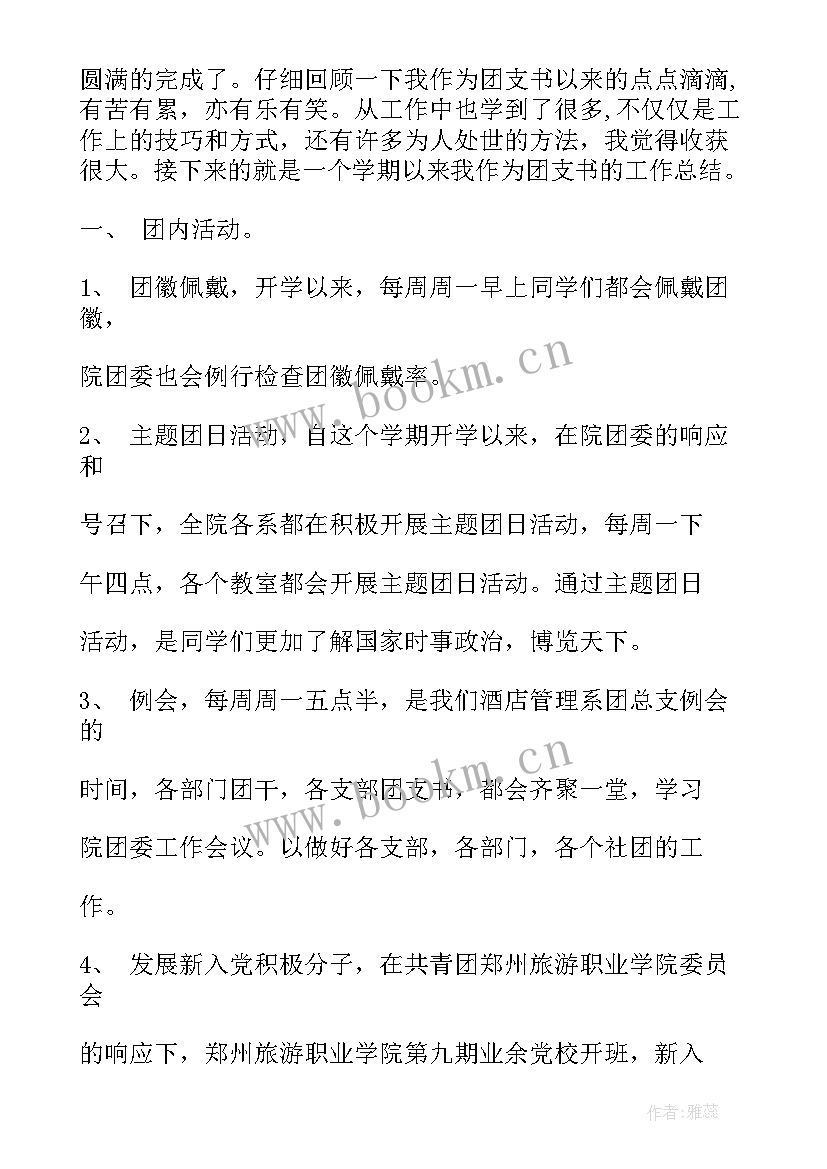 圆满的完成了。仔细回顾一下我作为团支书以来的点点滴滴，有苦有累，亦有乐有笑。从工作中也学到了很多,不仅仅是工作上的技巧和方式，还有许多为人处世的方法，我觉得收获很大。接下来的就是一个学期以来我作为团支书的工作总结。

一、 团内活动。

1、 团徽佩戴，开学以来，每周周一早上同学们都会佩戴团徽，

院团委也会例行检查团徽佩戴率。

2、 主题团日活动，自这个学期开学以来，在院团委的响应和

号召下，全院各系都在积极开展主题团日活动，每周一下

午四点，各个教室都会开展主题团日活动。通过主题团日

活动，是同学们更加了解国家时事政治，博览天下。

3、 例会，每周周一五点半，是我们酒店管理系团总支例会的

时间，各部门团干，各支部团支书，都会齐聚一堂，学习

院团委工作会议。以做好各支部，各部门，各个社团的工

作。

4、 发展新入党积极分子，在共青团郑州旅游职业学院委员会

的响应下，郑州旅游职业学院第九期业余党校开班，新入

www.bookm.cn

www.bookm.cn

作者：雅蕊